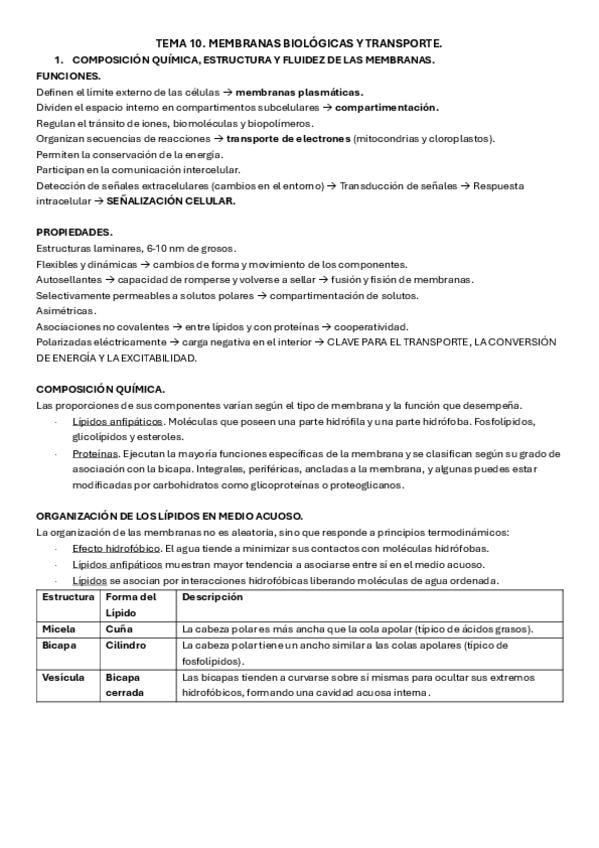 TEMA 10. MEMBRANAS BIOLÓGICAS Y TRANSPORTE.

1. COMPOSICIÓN QUÍMICA, ESTRUCTURA Y FLUIDEZ DE LAS MEMBRANAS.

FUNCIONES.

Definen el límite externo de las células → membranas plasmáticas.
Dividen el espacio interno en compartimentos subcelulares → compartimentación.
Regulan el tránsito de iones, biomoléculas y biopolímeros.
Organizan secuencias de reacciones → transporte de electrones (mitocondrias y cloroplastos).
Permiten la conservación de la energía.
Participan en la comunicación intercelular.
Detección de señales extracelulares (cambios en el entorno) → Transducción de señales → Respuesta intracelular → SEÑALIZACIÓN CELULAR.

PROPIEDADES.

Estructuras laminares, 6-10 nm de grosos.
Flexibles y dinámicas → cambios de forma y movimiento de los componentes.
Autosellantes → capacidad de romperse y volverse a sellar → fusión y fisión de membranas.
Selectivamente permeables a solutos polares → compartimentación de solutos.
Asimétricas.
Asociaciones no covalentes → entre lípidos y con proteínas → cooperatividad.
Polarizadas eléctricamente → carga negativa en el interior → CLAVE PARA EL TRANSPORTE, LA CONVERSIÓN DE ENERGÍA Y LA EXCITABILIDAD.

COMPOSICIÓN QUÍMICA.

Las proporciones de sus componentes varían según el tipo de membrana y la función que desempeña.
- Lípidos anfipáticos. Moléculas que poseen una parte hidrófila y una parte hidrófoba. Fosfolípidos, glicolípidos y esteroles.
- Proteínas. Ejecutan la mayoría funciones específicas de la membrana y se clasifican según su grado de asociación con la bicapa. Integrales, periféricas, ancladas a la membrana, y algunas puedes estar modificadas por carbohidratos como glicoproteínas o proteoglicanos.

ORGANIZACIÓN DE LOS LÍPIDOS EN MEDIO ACUOSO.

La organización de las membranas no es aleatoria, sino que responde a principios termodinámicos:
- Efecto hidrofóbico. El agua tiende a minimizar sus contactos con moléculas hidrófobas.
- Lípidos anfipáticos muestran mayor tendencia a asociarse entre sí en el medio acuoso.
- Lípidos se asocian por interacciones hidrofóbicas liberando moléculas de agua ordenada.

| Estructura | Forma del Lípido | Descripción |
|---|---|---|
| Micela | Cuña | La cabeza polar es más ancha que la cola apolar (típico de ácidos grasos). |
| Bicapa | Cilindro | La cabeza polar tiene un ancho similar a las colas apolares (típico de fosfolípidos). |
| Vesícula | Bicapa cerrada | Las bicapas tienden a curvarse sobre sí mismas para ocultar sus extremos hidrofóbicos, formando una cavidad acuosa interna. |